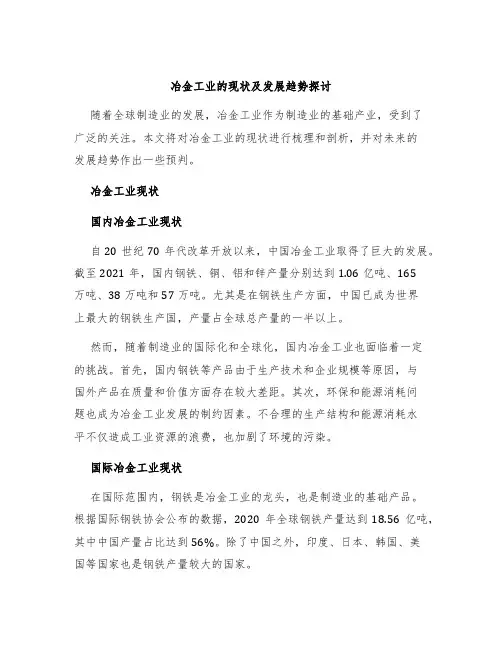 冶金工业的现状及发展趋势探讨

随着全球制造业的发展，冶金工业作为制造业的基础产业，受到了广泛的关注。本文将对冶金工业的现状进行梳理和剖析，并对未来的发展趋势作出一些预判。

冶金工业现状

国内冶金工业现状

自 20 世纪 70 年代改革开放以来，中国冶金工业取得了巨大的发展。截至 2021 年，国内钢铁、铜、铝和锌产量分别达到 1.06 亿吨、165 万吨、38 万吨和 57 万吨。尤其是在钢铁生产方面，中国已成为世界上最大的钢铁生产国，产量占全球总产量的一半以上。

然而，随着制造业的国际化和全球化，国内冶金工业也面临着一定的挑战。首先，国内钢铁等产品由于生产技术和企业规模等原因，与国外产品在质量和价值方面存在较大差距。其次，环保和能源消耗问题也成为冶金工业发展的制约因素。不合理的生产结构和能源消耗水平不仅造成工业资源的浪费，也加剧了环境的污染。

国际冶金工业现状

在国际范围内，钢铁是冶金工业的龙头，也是制造业的基础产品。根据国际钢铁协会公布的数据，2020 年全球钢铁产量达到 18.56 亿吨，其中中国产量占比达到 56%。除了中国之外，印度、日本、韩国、美国等国家也是钢铁产量较大的国家。